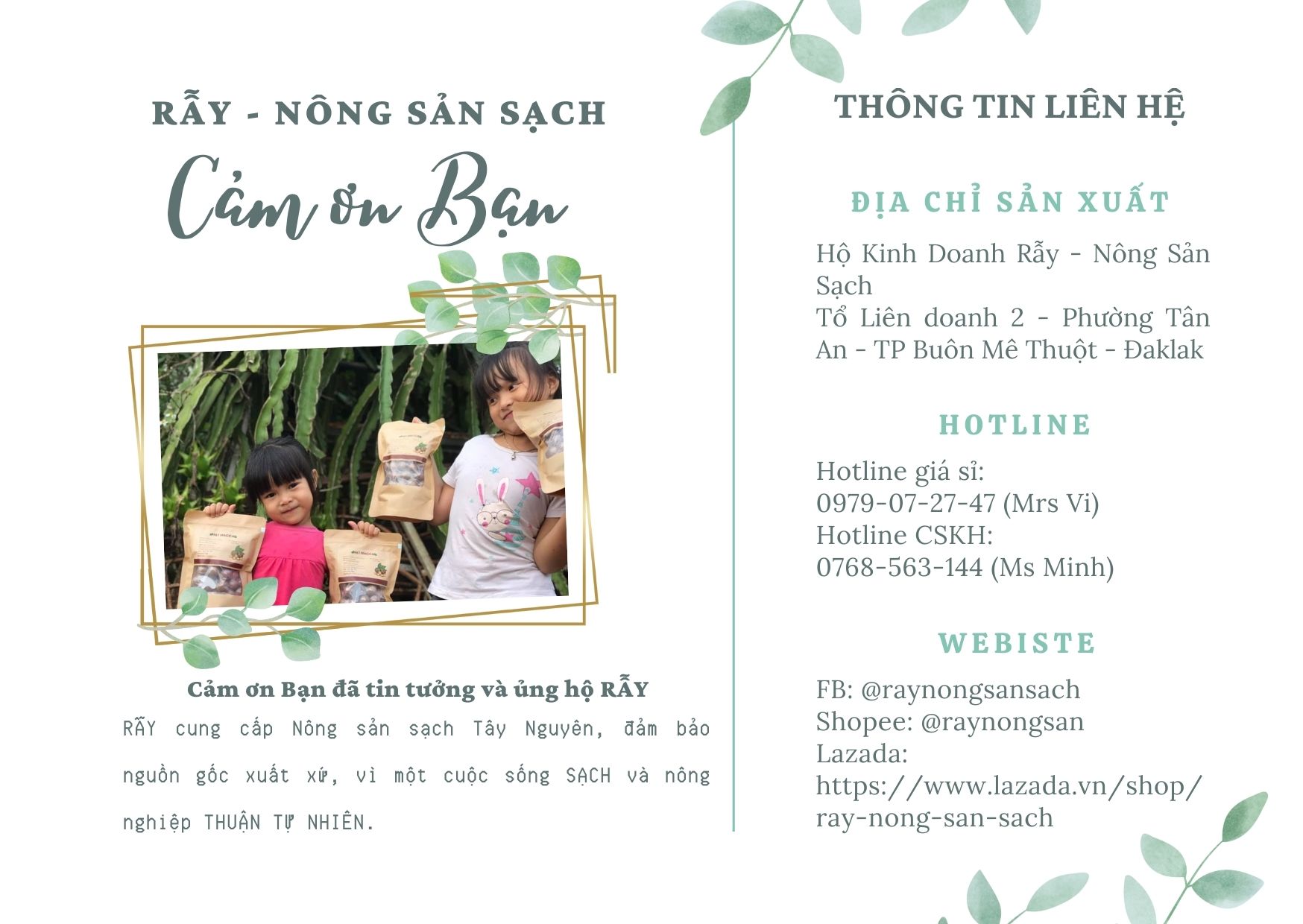 RẪY - NÔNG SẢN SẠCH

Cảm ơn Bạn

Cảm ơn Bạn đã tin tưởng và ủng hộ RẪY

RẪY cung cấp Nông sản sạch Tây Nguyên, đảm bảo nguồn gốc xuất xứ, vì một cuộc sống SẠCH và nông nghiệp THUẬN TỰ NHIÊN.

THÔNG TIN LIÊN HỆ

ĐỊA CHỈ SẢN XUẤT

Hộ Kinh Doanh Rẫy - Nông Sản Sạch
Tổ Liên doanh 2 - Phường Tân An - TP Buôn Mê Thuột - Đaklak

HOTLINE

Hotline giá sỉ:
0979-07-27-47 (Mrs Vi)
Hotline CSKH:
0768-563-144 (Ms Minh)

WEBISTE

FB: @raynongsansach
Shopee: @raynongsan
Lazada:
https://www.lazada.vn/shop/ray-nong-san-sach